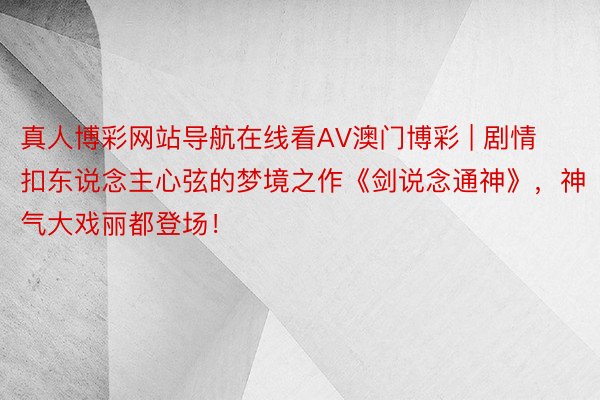 真人博彩网站导航在线看AV澳门博彩 | 剧情扣东说念主心弦的梦境之作《剑说念通神》，神气大戏丽都登场！